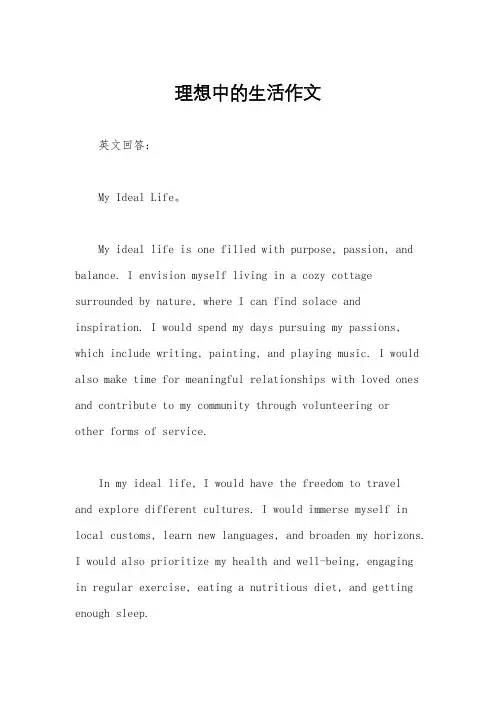 理想中的生活作文

英文回答：

My Ideal Life。

My ideal life is one filled with purpose, passion, and balance. I envision myself living in a cozy cottage surrounded by nature, where I can find solace and inspiration. I would spend my days pursuing my passions, which include writing, painting, and playing music. I would also make time for meaningful relationships with loved ones and contribute to my community through volunteering or other forms of service.

In my ideal life, I would have the freedom to travel and explore different cultures. I would immerse myself in local customs, learn new languages, and broaden my horizons. I would also prioritize my health and well-being, engaging in regular exercise, eating a nutritious diet, and getting enough sleep.